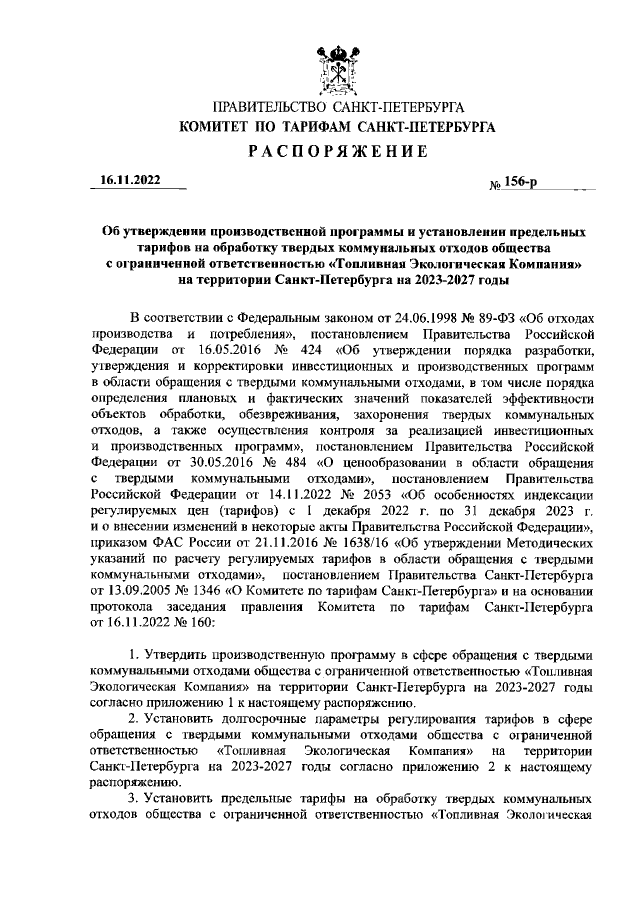 ПРАВИТЕЛЬСТВО САНКТ-ПЕТЕРБУРГА
КОМИТЕТ ПО ТАРИФАМ САНКТ-ПЕТЕРБУРГА
РАСПОРЯЖЕНИЕ

16.11.2022 № 156-р

Об утверждении производственной программы и установлении предельных тарифов на обработку твердых коммунальных отходов общества с ограниченной ответственностью «Топливная Экологическая Компания» на территории Санкт-Петербурга на 2023-2027 годы

В соответствии с Федеральным законом от 24.06.1998 № 89-ФЗ «Об отходах производства и потребления», постановлением Правительства Российской Федерации от 16.05.2016 № 424 «Об утверждении порядка разработки, утверждения и корректировки инвестиционных и производственных программ в области обращения с твердыми коммунальными отходами, в том числе порядка определения плановых и фактических значений показателей эффективности объектов обработки, обезвреживания, захоронения твердых коммунальных отходов, а также осуществления контроля за реализацией инвестиционных и производственных программ», постановлением Правительства Российской Федерации от 30.05.2016 № 484 «О ценообразовании в области обращения с твердыми коммунальными отходами», постановлением Правительства Российской Федерации от 14.11.2022 № 2053 «Об особенностях индексации регулируемых цен (тарифов) с 1 декабря 2022 г. по 31 декабря 2023 г. и о внесении изменений в некоторые акты Правительства Российской Федерации», приказом ФАС России от 21.11.2016 № 1638/16 «Об утверждении Методических указаний по расчету регулируемых тарифов в области обращения с твердыми коммунальными отходами», постановлением Правительства Санкт-Петербурга от 13.09.2005 № 1346 «О Комитете по тарифам Санкт-Петербурга» и на основании протокола заседания правления Комитета по тарифам Санкт-Петербурга от 16.11.2022 № 160:

1. Утвердить производственную программу в сфере обращения с твердыми коммунальными отходами общества с ограниченной ответственностью «Топливная Экологическая Компания» на территории Санкт-Петербурга на 2023-2027 годы согласно приложению 1 к настоящему распоряжению.
2. Установить долгосрочные параметры регулирования тарифов в сфере обращения с твердыми коммунальными отходами общества с ограниченной ответственностью «Топливная Экологическая Компания» на территории Санкт-Петербурга на 2023-2027 годы согласно приложению 2 к настоящему распоряжению.
3. Установить предельные тарифы на обработку твердых коммунальных отходов общества с ограниченной ответственностью «Топливная Экологическая